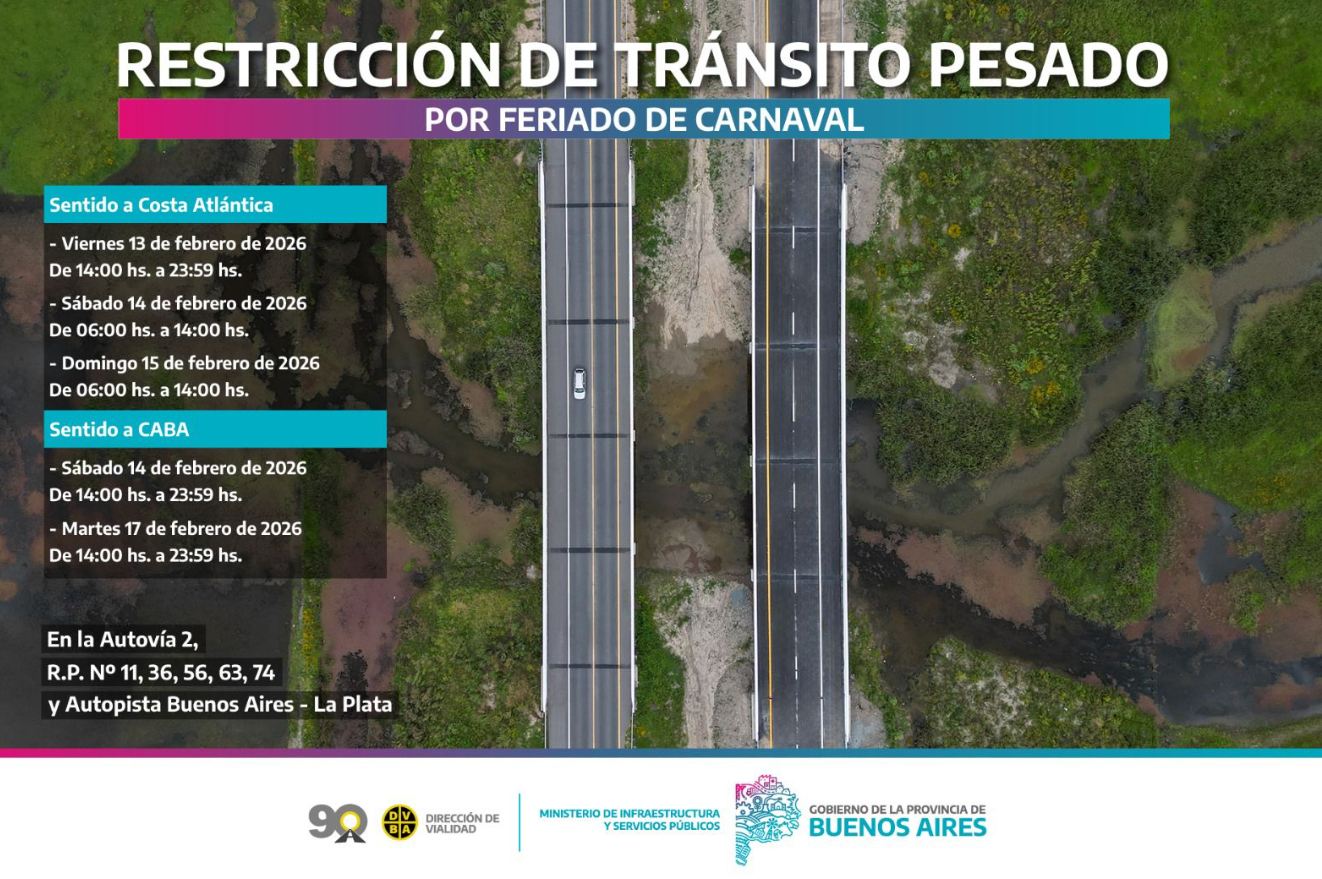 RESTRICCIÓN DE TRÁNSITO PESADO

POR FERIADO DE CARNAVAL

Sentido a Costa Atlántica

- Viernes 13 de febrero de 2026
De 14:00 hs. a 23:59 hs.

- Sábado 14 de febrero de 2026
De 06:00 hs. a 14:00 hs.

- Domingo 15 de febrero de 2026
De 06:00 hs. a 14:00 hs.

Sentido a CABA

- Sábado 14 de febrero de 2026
De 14:00 hs. a 23:59 hs.

- Martes 17 de febrero de 2026
De 14:00 hs. a 23:59 hs.

En la Autovía 2,
R.P. Nº 11, 36, 56, 63, 74
y Autopista Buenos Aires - La Plata

90

DVBA DIRECCIÓN DE VIALIDAD

MINISTERIO DE INFRAESTRUCTURA Y SERVICIOS PÚBLICOS

GOBIERNO DE LA PROVINCIA DE BUENOS AIRES